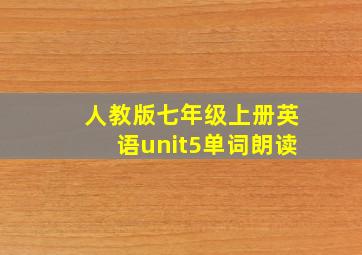 人教版七年级上册英语unit5单词朗读